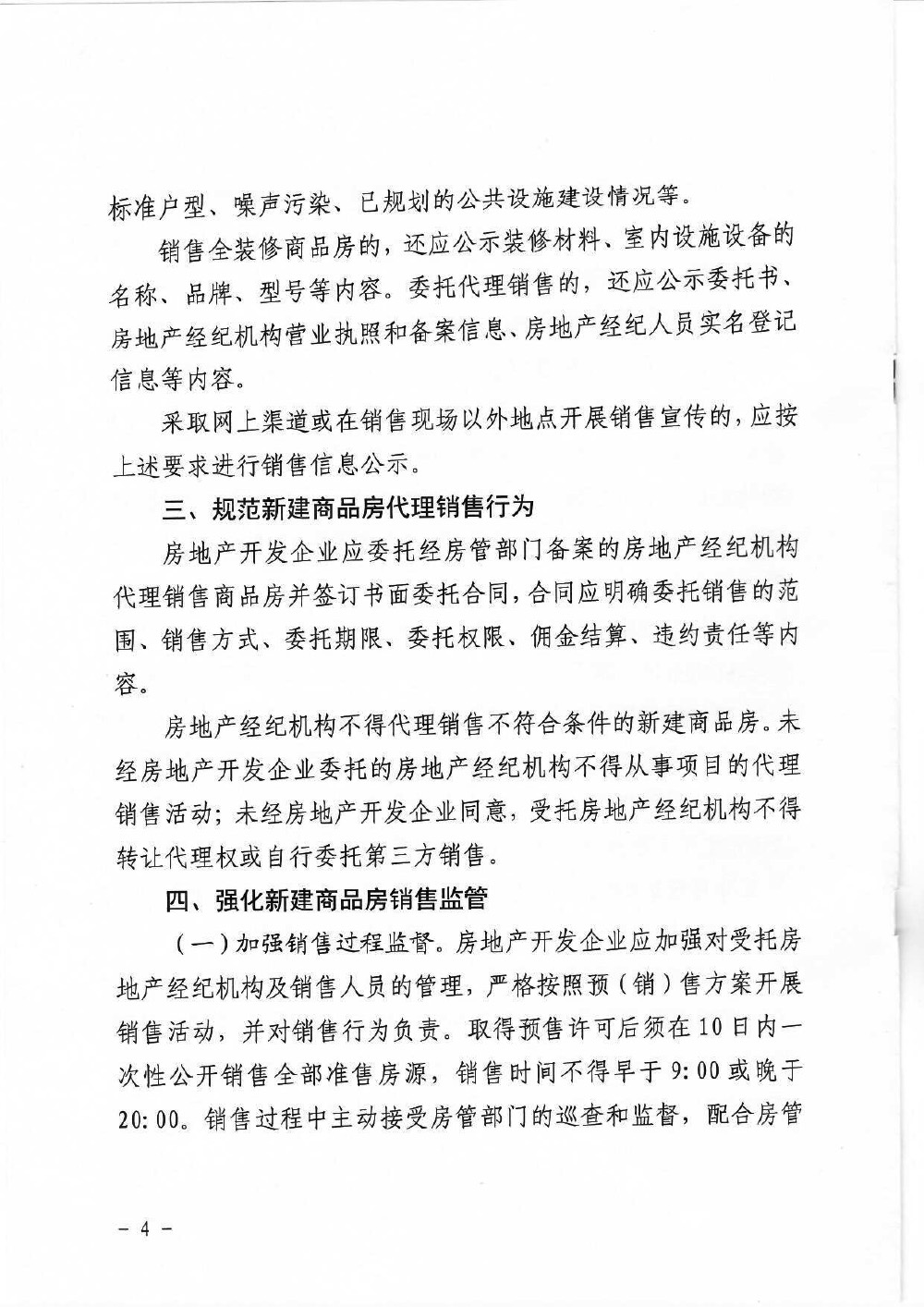 标准户型、噪声污染、已规划的公共设施建设情况等。

销售全装修商品房的，还应公示装修材料、室内设施设备的名称、品牌、型号等内容。委托代理销售的，还应公示委托书、房地产经纪机构营业执照和备案信息、房地产经纪人员实名登记信息等内容。

采取网上渠道或在销售现场以外地点开展销售宣传的，应按上述要求进行销售信息公示。

三、规范新建商品房代理销售行为

房地产开发企业应委托经房管部门备案的房地产经纪机构代理销售商品房并签订书面委托合同，合同应明确委托销售的范围、销售方式、委托期限、委托权限、佣金结算、违约责任等内容。

房地产经纪机构不得代理销售不符合条件的新建商品房。未经房地产开发企业委托的房地产经纪机构不得从事项目的代理销售活动；未经房地产开发企业同意，受托房地产经纪机构不得转让代理权或自行委托第三方销售。

四、强化新建商品房销售监管

（一）加强销售过程监督。房地产开发企业应加强对受托房地产经纪机构及销售人员的管理，严格按照预（销）售方案开展销售活动，并对销售行为负责。取得预售许可后须在10日内一次性公开销售全部准售房源，销售时间不得早于9:00或晚于20:00。销售过程中主动接受房管部门的巡查和监督，配合房管

- 4 -